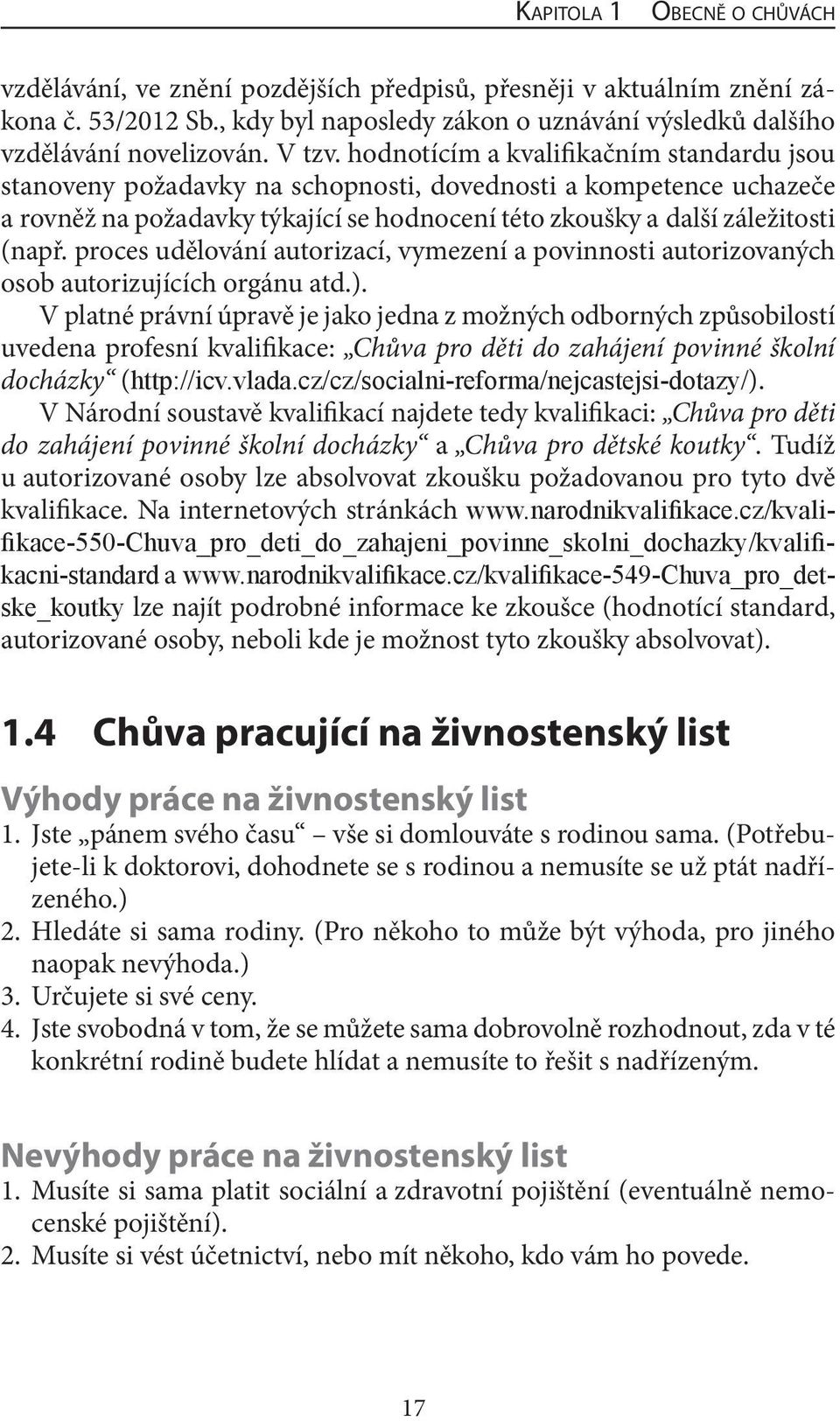 KAPITOLA 1 OBECNĚ O CHŮVÁCH

vzdělávání, ve znění pozdějších předpisů, přesněji v aktuálním znění zákona č. 53/2012 Sb., kdy byl naposledy zákon o uznávání výsledků dalšího vzdělávání novelizován. V tzv. hodnotícím a kvalifikačním standardu jsou stanoveny požadavky na schopnosti, dovednosti a kompetence uchazeče a rovněž na požadavky týkající se hodnocení této zkoušky a další záležitosti (např. proces udělování autorizací, vymezení a povinnosti autorizovaných osob autorizujících orgánu atd.).

V platné právní úpravě je jako jedna z možných odborných způsobilostí uvedena profesní kvalifikace: „Chůva pro děti do zahájení povinné školní docházky“ (http://icv.vlada.cz/cz/socialni-reforma/nejcastejsi-dotazy/).

V Národní soustavě kvalifikací najdete tedy kvalifikaci: „Chůva pro děti do zahájení povinné školní docházky“ a „Chůva pro dětské koutky“. Tudíž u autorizované osoby lze absolvovat zkoušku požadovanou pro tyto dvě kvalifikace. Na internetových stránkách www.narodnikvalifikace.cz/kvalifikace-550-Chuva_pro_deti_do_zahajeni_povinne_skolni_dochazky/kvalifikacni-standard a www.narodnikvalifikace.cz/kvalifikace-549-Chuva_pro_detske_koutky lze najít podrobné informace ke zkoušce (hodnotící standard, autorizované osoby, neboli kde je možnost tyto zkoušky absolvovat).

1.4 Chůva pracující na živnostenský list

Výhody práce na živnostenský list
1. Jste „pánem svého času“ – vše si domlouváte s rodinou sama. (Potřebujete-li k doktorovi, dohodnete se s rodinou a nemusíte se už ptát nadřízeného.)
2. Hledáte si sama rodiny. (Pro někoho to může být výhoda, pro jiného naopak nevýhoda.)
3. Určujete si své ceny.
4. Jste svobodná v tom, že se můžete sama dobrovolně rozhodnout, zda v té konkrétní rodině budete hlídat a nemusíte to řešit s nadřízeným.

Nevýhody práce na živnostenský list
1. Musíte si sama platit sociální a zdravotní pojištění (eventuálně nemocenské pojištění).
2. Musíte si vést účetnictví, nebo mít někoho, kdo vám ho povede.

17